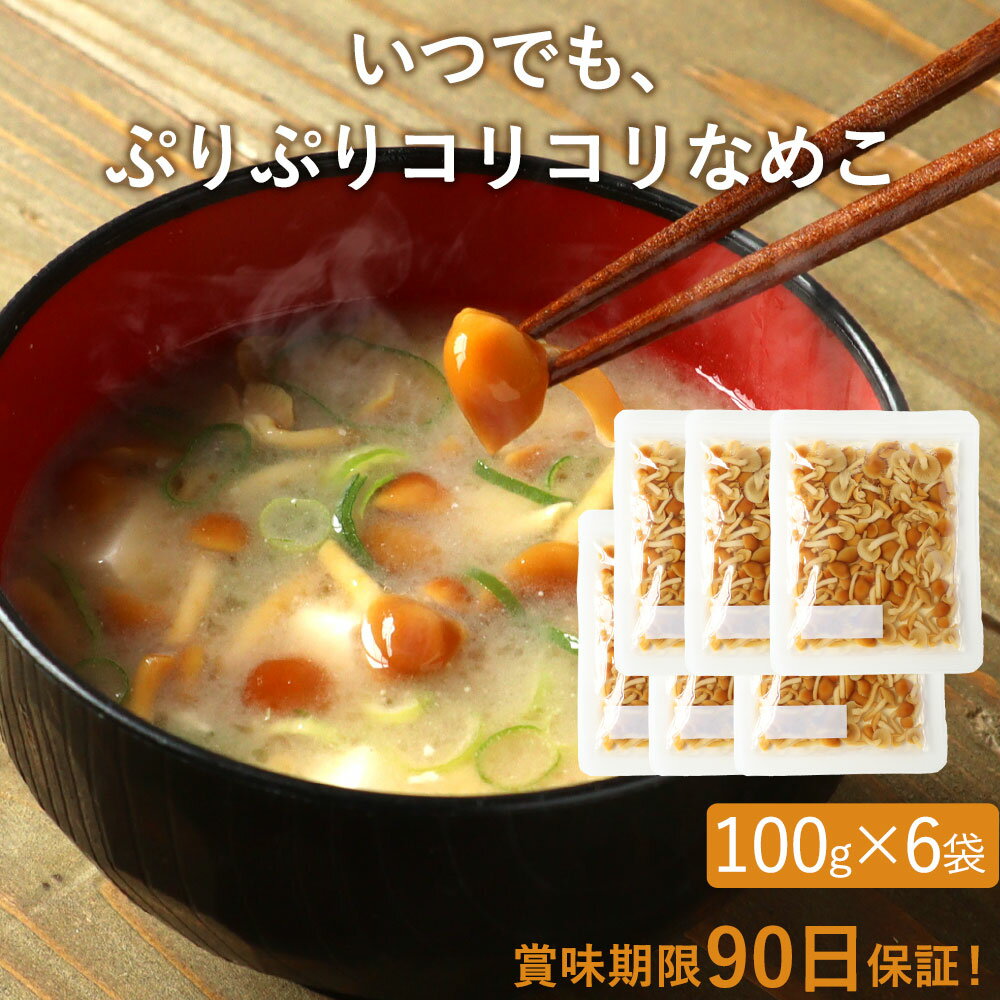 いつでも、
ぷりぷりコリコリなめこ

100g×6袋

賞味期限90日保証！